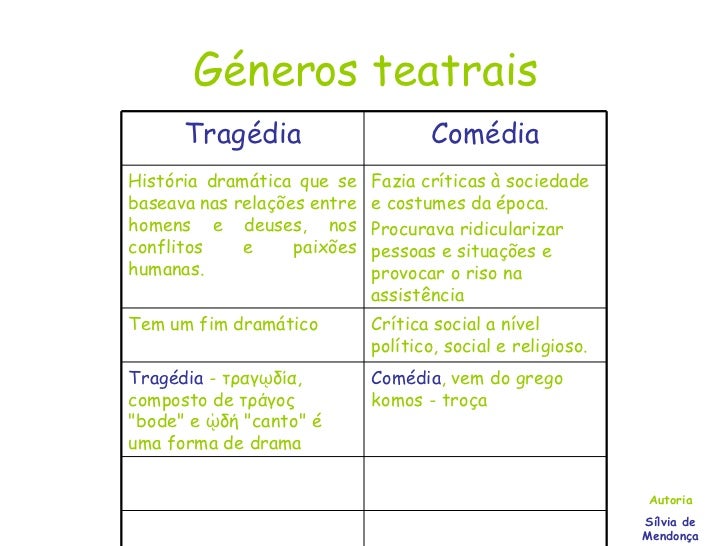 Géneros teatrais

| Tragédia | Comédia |
|---|---|
| História dramática que se baseava nas relações entre homens e deuses, nos conflitos e paixões humanas. | Fazia críticas à sociedade e costumes da época. Procurava ridicularizar pessoas e situações e provocar o riso na assistência |
| Tem um fim dramático | Crítica social a nível político, social e religioso. |
| Tragédia - τραγῳδία, composto de τράγος "bode" e ᾠδή "canto" é uma forma de drama | Comédia, vem do grego komos - troça |
| | |
| | |

Autoria
Sílvia de Mendonça